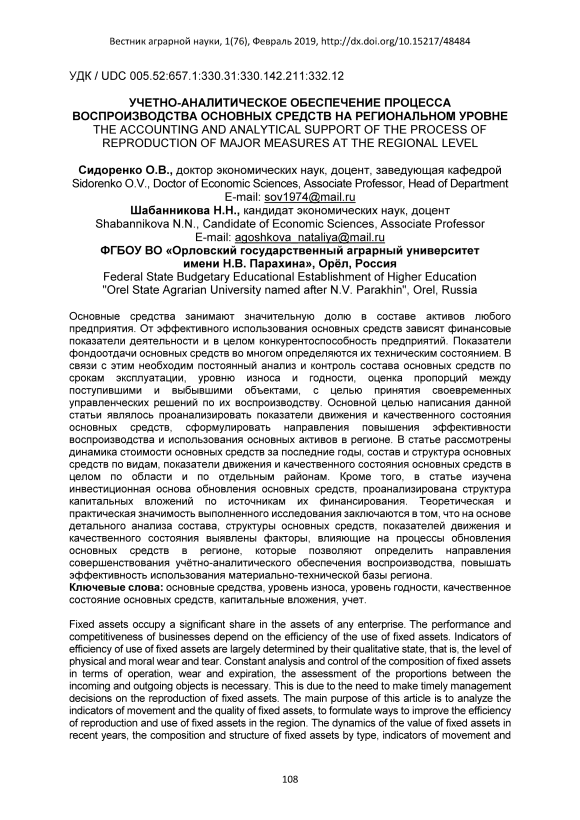 Вестник аграрной науки, 1(76), Февраль 2019, http://dx.doi.org/10.15217/48484

УДК / UDC 005.52:657.1:330.31:330.142.211:332.12

УЧЕТНО-АНАЛИТИЧЕСКОЕ ОБЕСПЕЧЕНИЕ ПРОЦЕССА ВОСПРОИЗВОДСТВА ОСНОВНЫХ СРЕДСТВ НА РЕГИОНАЛЬНОМ УРОВНЕ
THE ACCOUNTING AND ANALYTICAL SUPPORT OF THE PROCESS OF REPRODUCTION OF MAJOR MEASURES AT THE REGIONAL LEVEL

Сидоренко О.В., доктор экономических наук, доцент, заведующая кафедрой
Sidorenko O.V., Doctor of Economic Sciences, Associate Professor, Head of Department
E-mail: sov1974@mail.ru
Шабанникова Н.Н., кандидат экономических наук, доцент
Shabannikova N.N., Candidate of Economic Sciences, Associate Professor
E-mail: agoshkova_nataliya@mail.ru
ФГБОУ ВО «Орловский государственный аграрный университет имени Н.В. Парахина», Орёл, Россия
Federal State Budgetary Educational Establishment of Higher Education "Orel State Agrarian University named after N.V. Parakhin", Orel, Russia

Основные средства занимают значительную долю в составе активов любого предприятия. От эффективного использования основных средств зависят финансовые показатели деятельности и в целом конкурентоспособность предприятий. Показатели фондоотдачи основных средств во многом определяются их техническим состоянием. В связи с этим необходим постоянный анализ и контроль состава основных средств по срокам эксплуатации, уровню износа и годности, оценка пропорций между поступившими и выбывшими объектами, с целью принятия своевременных управленческих решений по их воспроизводству. Основной целью написания данной статьи являлось проанализировать показатели движения и качественного состояния основных средств, сформулировать направления повышения эффективности воспроизводства и использования основных активов в регионе. В статье рассмотрены динамика стоимости основных средств за последние годы, состав и структура основных средств по видам, показатели движения и качественного состояния основных средств в целом по области и по отдельным районам. Кроме того, в статье изучена инвестиционная основа обновления основных средств, проанализирована структура капитальных вложений по источникам их финансирования. Теоретическая и практическая значимость выполненного исследования заключаются в том, что на основе детального анализа состава, структуры основных средств, показателей движения и качественного состояния выявлены факторы, влияющие на процессы обновления основных средств в регионе, которые позволяют определить направления совершенствования учётно-аналитического обеспечения воспроизводства, повышать эффективность использования материально-технической базы региона.
Ключевые слова: основные средства, уровень износа, уровень годности, качественное состояние основных средств, капитальные вложения, учет.

Fixed assets occupy a significant share in the assets of any enterprise. The performance and competitiveness of businesses depend on the efficiency of the use of fixed assets. Indicators of efficiency of use of fixed assets are largely determined by their qualitative state, that is, the level of physical and moral wear and tear. Constant analysis and control of the composition of fixed assets in terms of operation, wear and expiration, the assessment of the proportions between the incoming and outgoing objects is necessary. This is due to the need to make timely management decisions on the reproduction of fixed assets. The main purpose of this article is to analyze the indicators of movement and the quality of fixed assets, to formulate ways to improve the efficiency of reproduction and use of fixed assets in the region. The dynamics of the value of fixed assets in recent years, the composition and structure of fixed assets by type, indicators of movement and

108